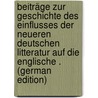 beiträge zur geschichte des einflusses der neueren deutschen litteratur auf die englische . (german edition)